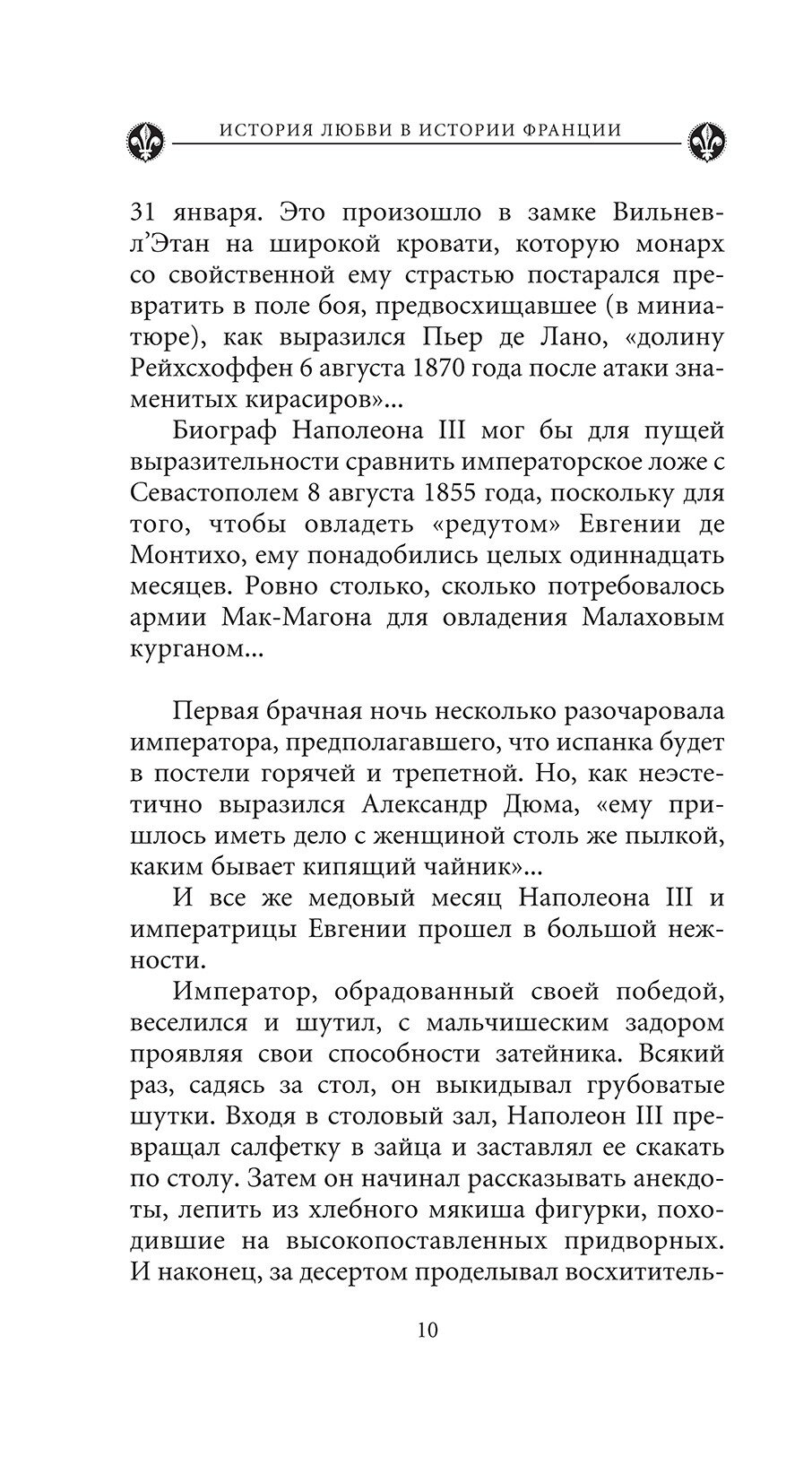 ИСТОРИЯ ЛЮБВИ В ИСТОРИИ ФРАНЦИИ

31 января. Это произошло в замке Вильнев-л'Этан на широкой кровати, которую монарх со свойственной ему страстью постарался превратить в поле боя, предвосхищавшее (в миниатюре), как выразился Пьер де Лано, «долину Рейхсхоффен 6 августа 1870 года после атаки знаменитых кирасиров»...

Биограф Наполеона III мог бы для пущей выразительности сравнить императорское ложе с Севастополем 8 августа 1855 года, поскольку для того, чтобы овладеть «редутом» Евгении де Монтихо, ему понадобились целых одиннадцать месяцев. Ровно столько, сколько потребовалось армии Мак-Магона для овладения Малаховым курганом...

Первая брачная ночь несколько разочаровала императора, предполагавшего, что испанка будет в постели горячей и трепетной. Но, как неэстетично выразился Александр Дюма, «ему пришлось иметь дело с женщиной столь же пылкой, каким бывает кипящий чайник»...

И все же медовый месяц Наполеона III и императрицы Евгении прошел в большой нежности.

Император, обрадованный своей победой, веселился и шутил, с мальчишеским задором проявляя свои способности затейника. Всякий раз, садясь за стол, он выкидывал грубоватые шутки. Входя в столовый зал, Наполеон III превращал салфетку в зайца и заставлял ее скакать по столу. Затем он начинал рассказывать анекдоты, лепить из хлебного мякиша фигурки, походившие на высокопоставленных придворных. И наконец, за десертом проделывал восхититель-

10